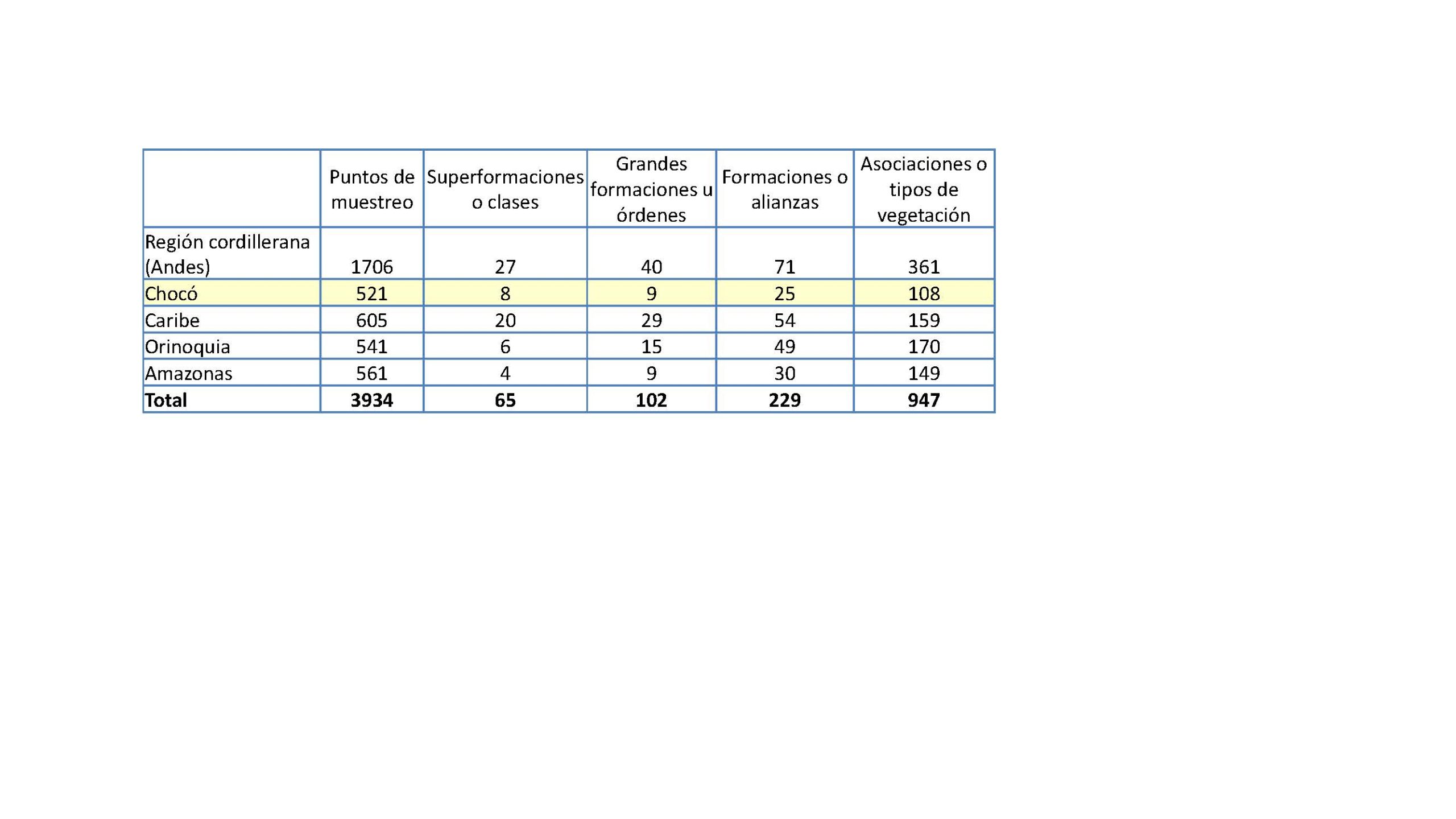 |  | Puntos de muestreo | Superformaciones o clases | Grandes formaciones u órdenes | Formaciones o alianzas | Asociaciones o tipos de vegetación |
|---|---|---|---|---|---|
| Región cordillerana (Andes) | 1706 | 27 | 40 | 71 | 361 |
| Chocó | 521 | 8 | 9 | 25 | 108 |
| Caribe | 605 | 20 | 29 | 54 | 159 |
| Orinoquia | 541 | 6 | 15 | 49 | 170 |
| Amazonas | 561 | 4 | 9 | 30 | 149 |
| **Total** | **3934** | **65** | **102** | **229** | **947** |